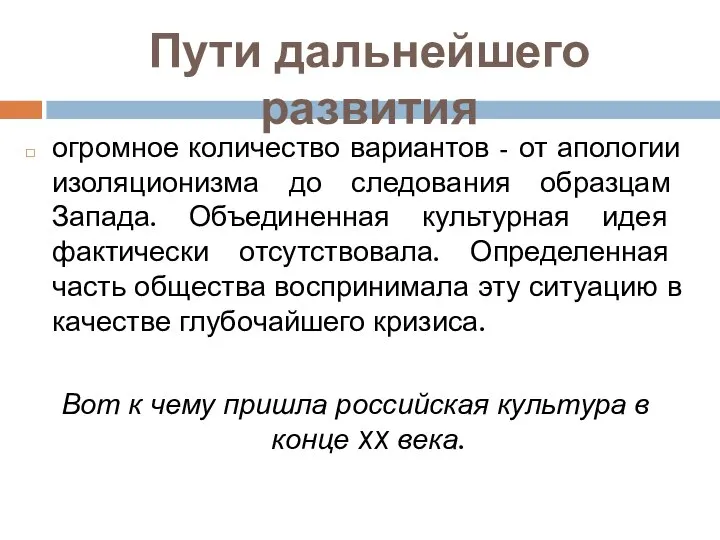 Пути дальнейшего развития

огромное количество вариантов - от апологии изоляционизма до следования образцам Запада. Объединенная культурная идея фактически отсутствовала. Определенная часть общества воспринимала эту ситуацию в качестве глубочайшего кризиса.

Вот к чему пришла российская культура в конце XX века.